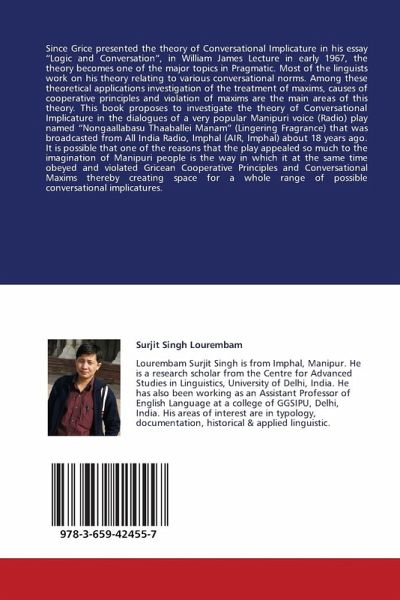 Since Grice presented the theory of Conversational Implicature in his essay "Logic and Conversation", in William James Lecture in early 1967, the theory becomes one of the major topics in Pragmatic. Most of the linguists work on his theory relating to various conversational norms. Among these theoretical applications investigation of the treatment of maxims, causes of cooperative principles and violation of maxims are the main areas of this theory. This book proposes to investigate the theory of Conversational Implicature in the dialogues of a very popular Manipuri voice (Radio) play named "Nongaallabasu Thaaballei Manam" (Lingering Fragrance) that was broadcasted from All India Radio, Imphal (AIR, Imphal) about 18 years ago. It is possible that one of the reasons that the play appealed so much to the imagination of Manipuri people is the way in which it at the same time obeyed and violated Gricean Cooperative Principles and Conversational Maxims thereby creating space for a whole range of possible conversational implicatures.

Surjit Singh Lourembam

Lourembam Surjit Singh is from Imphal, Manipur. He is a research scholar from the Centre for Advanced Studies in Linguistics, University of Delhi, India. He has also been working as an Assistant Professor of English Language at a college of GGSIPU, Delhi, India. His areas of interest are in typology, documentation, historical & applied linguistic.

978-3-659-42455-7